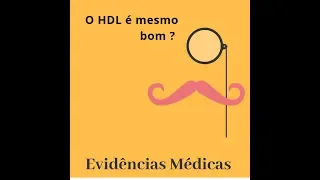 O HDL é mesmo bom ?

Evidências Médicas